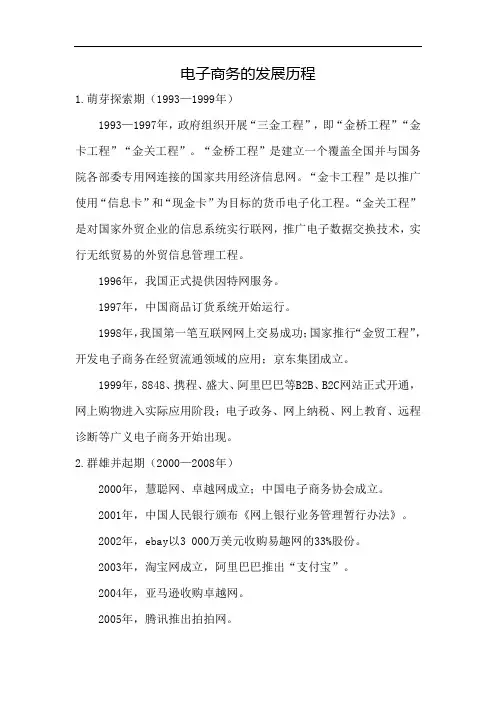 电子商务的发展历程

1.萌芽探索期（1993—1999年）

1993—1997年，政府组织开展“三金工程”，即“金桥工程”“金卡工程”“金关工程”。“金桥工程”是建立一个覆盖全国并与国务院各部委专用网连接的国家共用经济信息网。“金卡工程”是以推广使用“信息卡”和“现金卡”为目标的货币电子化工程。“金关工程”是对国家外贸企业的信息系统实行联网，推广电子数据交换技术，实行无纸贸易的外贸信息管理工程。

1996年，我国正式提供因特网服务。

1997年，中国商品订货系统开始运行。

1998年，我国第一笔互联网网上交易成功；国家推行“金贸工程”，开发电子商务在经贸流通领域的应用；京东集团成立。

1999年，8848、携程、盛大、阿里巴巴等B2B、B2C网站正式开通，网上购物进入实际应用阶段；电子政务、网上纳税、网上教育、远程诊断等广义电子商务开始出现。

2.群雄并起期（2000—2008年）

2000年，慧聪网、卓越网成立；中国电子商务协会成立。

2001年，中国人民银行颁布《网上银行业务管理暂行办法》。

2002年，ebay以3 000万美元收购易趣网的33%股份。

2003年，淘宝网成立，阿里巴巴推出“支付宝”。

2004年，亚马逊收购卓越网。

2005年，腾讯推出拍拍网。